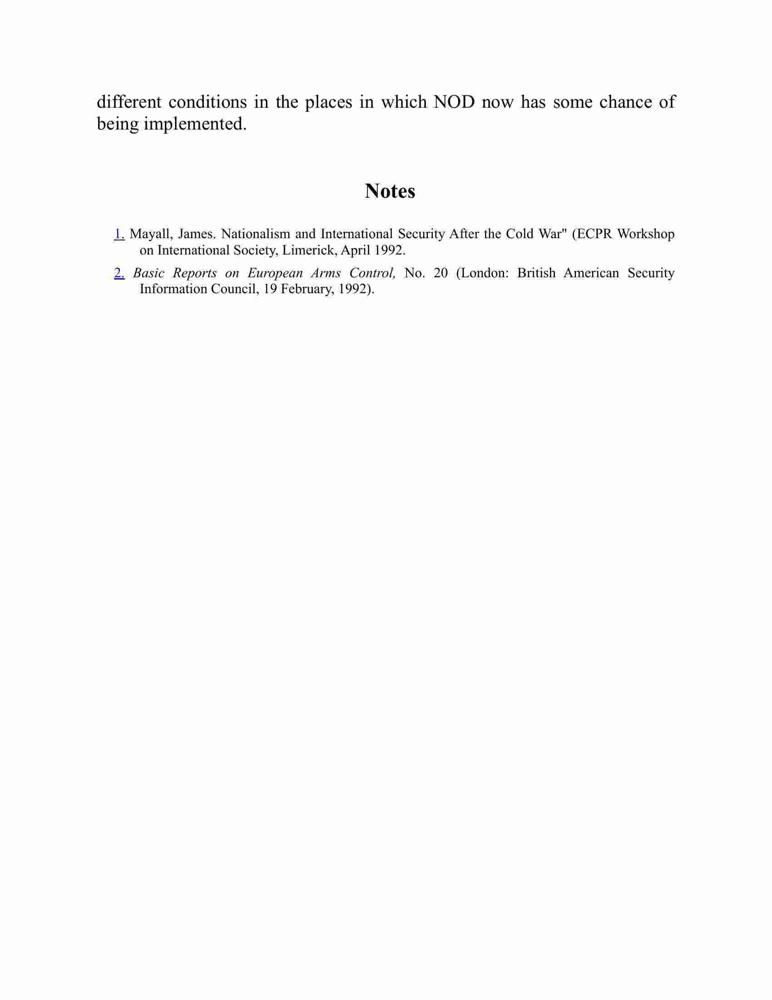 different conditions in the places in which NOD now has some chance of being implemented.

Notes

1. Mayall, James. Nationalism and International Security After the Cold War" (ECPR Workshop on International Society, Limerick, April 1992.

2. Basic Reports on European Arms Control, No. 20 (London: British American Security Information Council, 19 February, 1992).